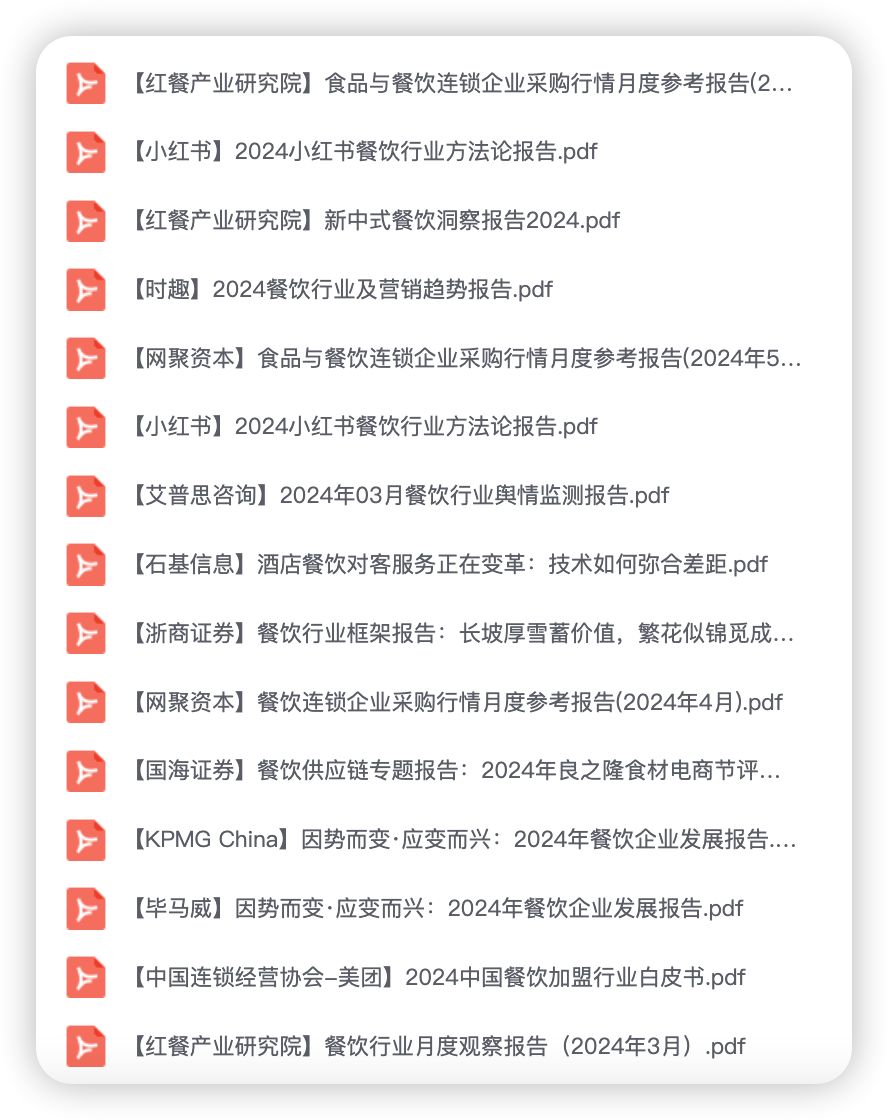 【红餐产业研究院】食品与餐饮连锁企业采购行情月度参考报告(2...

【小红书】2024小红书餐饮行业方法论报告.pdf

【红餐产业研究院】新中式餐饮洞察报告2024.pdf

【时趣】2024餐饮行业及营销趋势报告.pdf

【网聚资本】食品与餐饮连锁企业采购行情月度参考报告(2024年5...

【小红书】2024小红书餐饮行业方法论报告.pdf

【艾普思咨询】2024年03月餐饮行业舆情监测报告.pdf

【石基信息】酒店餐饮对客服务正在变革：技术如何弥合差距.pdf

【浙商证券】餐饮行业框架报告：长坡厚雪蓄价值，繁花似锦觅成...

【网聚资本】餐饮连锁企业采购行情月度参考报告(2024年4月).pdf

【国海证券】餐饮供应链专题报告：2024年良之隆食材电商节评...

【KPMG China】因势而变·应变而兴：2024年餐饮企业发展报告....

【毕马威】因势而变·应变而兴：2024年餐饮企业发展报告.pdf

【中国连锁经营协会–美团】2024中国餐饮加盟行业白皮书.pdf

【红餐产业研究院】餐饮行业月度观察报告（2024年3月）.pdf